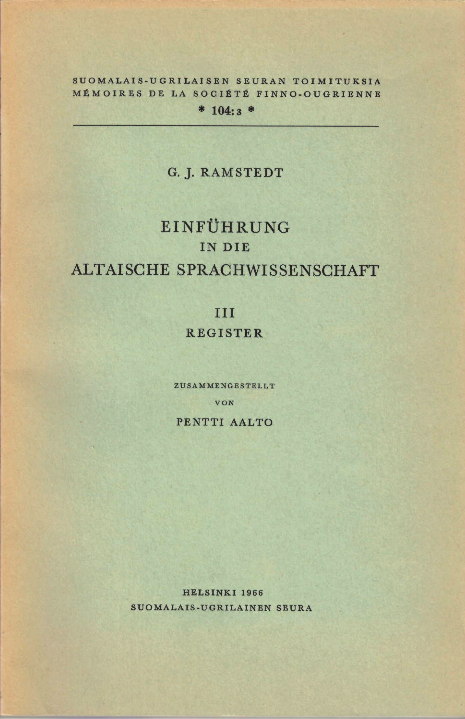 SUOMALAIS-UGRILAISEN SEURAN TOIMITUKSIA
MÉMOIRES DE LA SOCIÉTÉ FINNO-OUGRIENNE
* 104:3 *

G. J. RAMSTEDT

EINFÜHRUNG
IN DIE
ALTAISCHE SPRACHWISSENSCHAFT

III
REGISTER

ZUSAMMENGESTELLT
VON
PENTTI AALTO

HELSINKI 1966
SUOMALAIS-UGRILAINEN SEURA